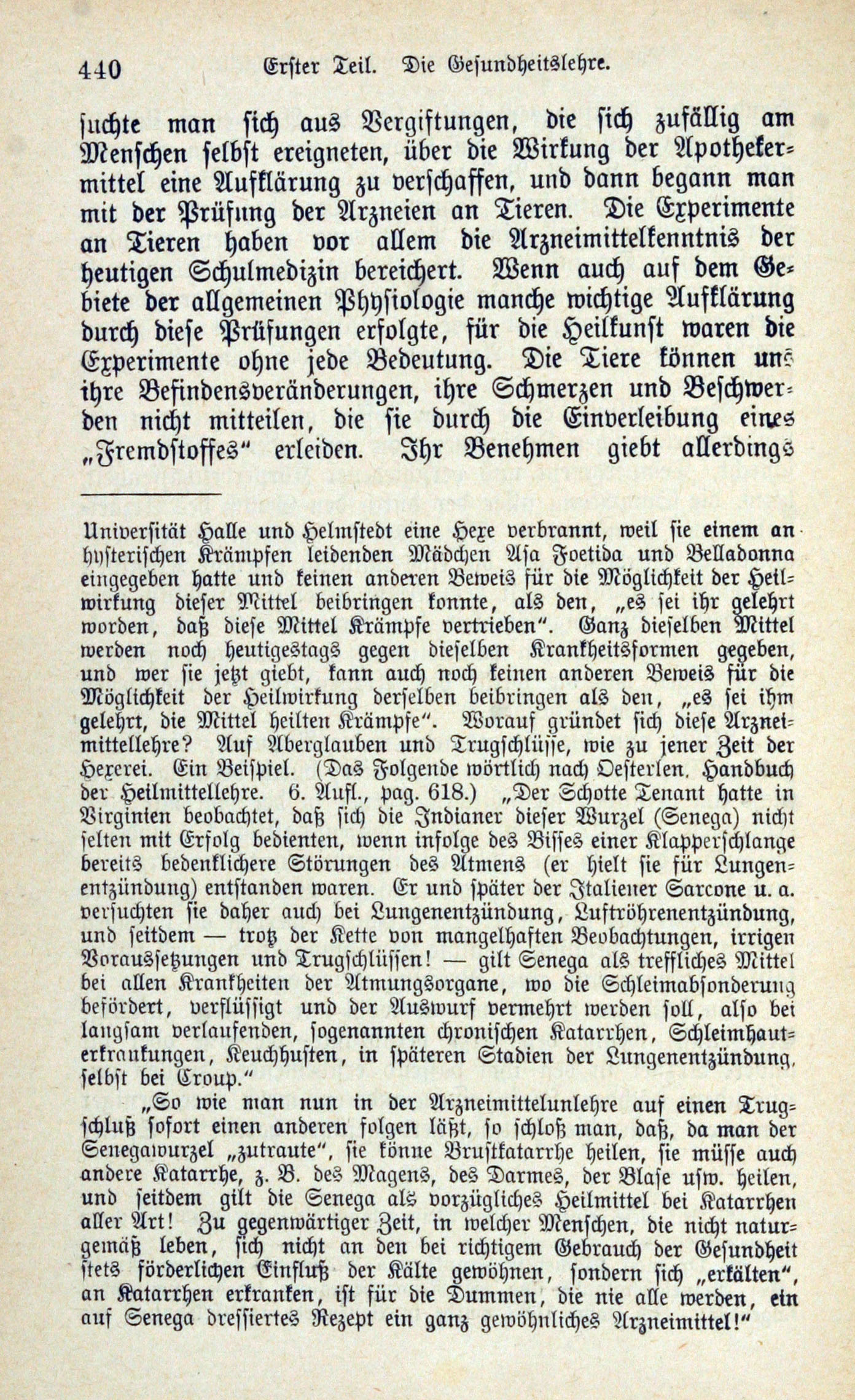 440 Erster Teil. Die Gesundheitslehre.

suchte man sich aus Vergiftungen, die sich zufällig am Menschen selbst ereigneten, über die Wirkung der Apothekermittel eine Aufklärung zu verschaffen, und dann begann man mit der Prüfung der Arzneien an Tieren. Die Experimente an Tieren haben vor allem die Arzneimittelkenntnis der heutigen Schulmedizin bereichert. Wenn auch auf dem Gebiete der allgemeinen Physiologie manche wichtige Aufklärung durch diese Prüfungen erfolgte, für die Heilkunst waren die Experimente ohne jede Bedeutung. Die Tiere können uns ihre Befindensveränderungen, ihre Schmerzen und Beschwerden nicht mitteilen, die sie durch die Einverleibung eines „Fremdstoffes“ erleiden. Ihr Benehmen giebt allerdings

Universität Halle und Helmstedt eine Hexe verbrannt, weil sie einem an hysterischen Krämpfen leidenden Mädchen Asa Foetida und Belladonna eingegeben hatte und keinen anderen Beweis für die Möglichkeit der Heilwirkung dieser Mittel beibringen konnte, als den, „es sei ihr gelehrt worden, daß diese Mittel Krämpfe vertrieben“. Ganz dieselben Mittel werden noch heutigestags gegen dieselben Krankheitsformen gegeben, und wer sie jetzt giebt, kann auch noch keinen anderen Beweis für die Möglichkeit der Heilwirkung derselben beibringen als den, „es sei ihm gelehrt, die Mittel heilten Krämpfe“. Worauf gründet sich diese Arzneimittellehre? Auf Aberglauben und Trugschlüsse, wie zu jener Zeit der Hexerei. Ein Beispiel. (Das Folgende wörtlich nach Oesterlen. Handbuch der Heilmittellehre. 6. Aufl., pag. 618.) „Der Schotte Tenant hatte in Virginien beobachtet, daß sich die Indianer dieser Wurzel (Senega) nicht selten mit Erfolg bedienten, wenn infolge des Bisses einer Klapperschlange bereits bedenklichere Störungen des Atmens (er hielt sie für Lungenentzündung) entstanden waren. Er und später der Italiener Sarcone u. a. versuchten sie daher auch bei Lungenentzündung, Luftröhrenentzündung, und seitdem — trotz der Kette von mangelhaften Beobachtungen, irrigen Voraussetzungen und Trugschlüssen! — gilt Senega als treffliches Mittel bei allen Krankheiten der Atmungsorgane, wo die Schleimabsonderung befördert, verflüssigt und der Auswurf vermehrt werden soll, also bei langsam verlaufenden, sogenannten chronischen Katarrhen, Schleimhauterkrankungen, Keuchhusten, in späteren Stadien der Lungenentzündung, selbst bei Croup.“

„So wie man nun in der Arzneimittelunlehre auf einen Trugschluß sofort einen anderen folgen läßt, so schloß man, daß, da man der Senegawurzel „zutraute“, sie könne Brustkatarrhe heilen, sie müsse auch andere Katarrhe, z. B. des Magens, des Darmes, der Blase usw. heilen, und seitdem gilt die Senega als vorzügliches Heilmittel bei Katarrhen aller Art! Zu gegenwärtiger Zeit, in welcher Menschen, die nicht naturgemäß leben, sich nicht an den bei richtigem Gebrauch der Gesundheit stets förderlichen Einfluß der Kälte gewöhnen, sondern sich „erkälten“, an Katarrhen erkranken, ist für die Dummen, die nie alle werden, ein auf Senega dressiertes Rezept ein ganz gewöhnliches Arzneimittel!“